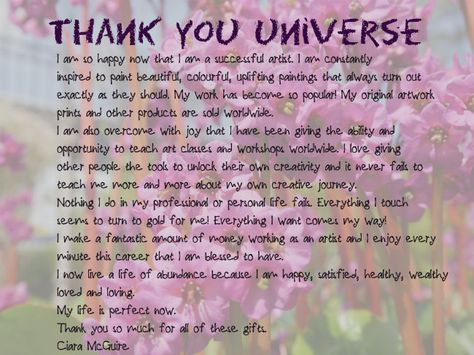 THANK YOU UNIVERSE

I am so happy now that I am a successful artist. I am constantly inspired to paint beautiful, colourful, uplifting paintings that always turn out exactly as they should. My work has become so popular! My original artwork prints and other products are sold worldwide.

I am also overcome with joy that I have been giving the ability and opportunity to teach art classes and workshops worldwide. I love giving other people the tools to unlock their own creativity and it never fails to teach me more and more about my own creative journey.

Nothing I do in my professional or personal life fails. Everything I touch seems to turn to gold for me! Everything I want comes my way!

I make a fantastic amount of money working as an artist and I enjoy every minute this career that I am blessed to have.

I now live a life of abundance because I am happy, satisfied, healthy, wealthy loved and loving.

My life is perfect now.

Thank you so much for all of these gifts.

Ciara McGuire